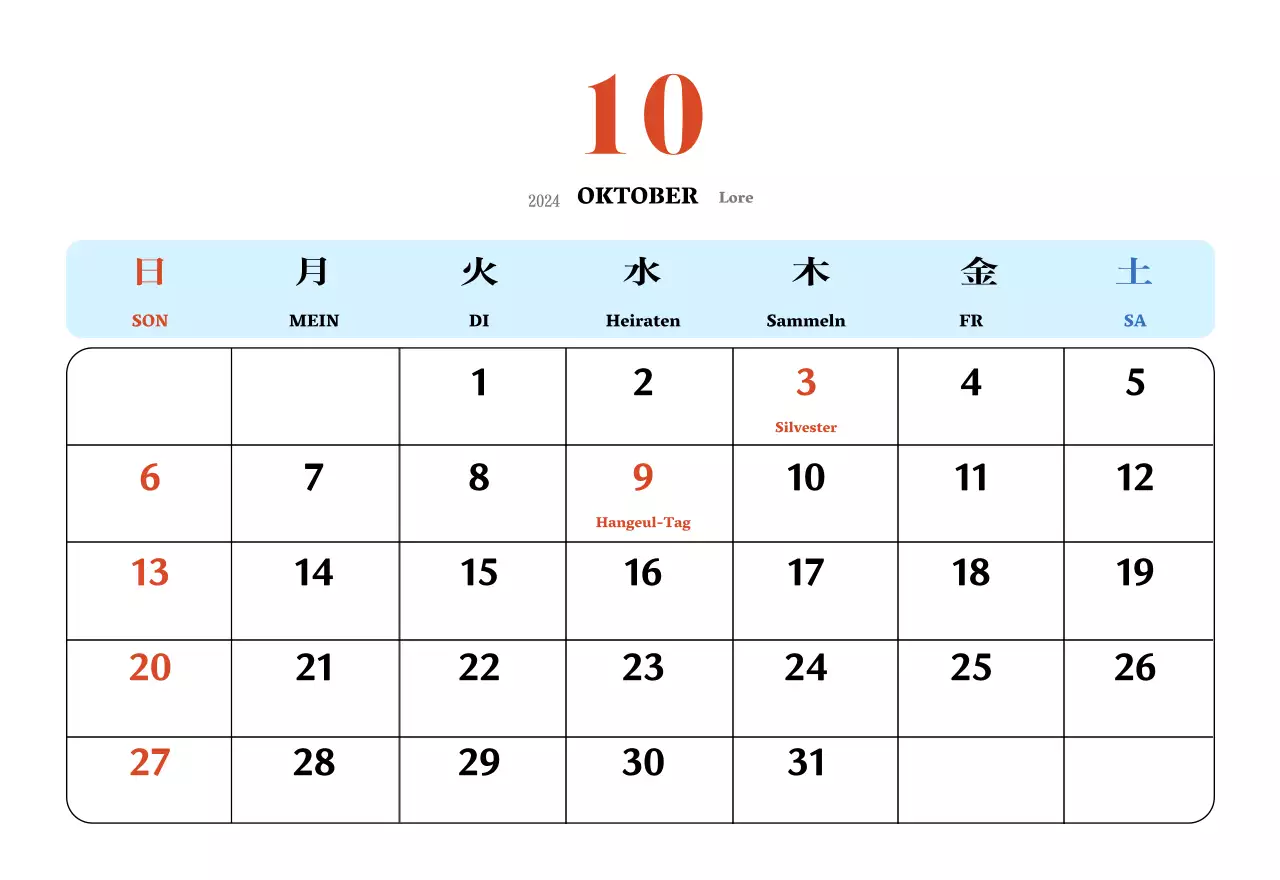 10

2024 OKTOBER Lore

| 日 SON | 月 MEIN | 火 DI | 水 Heiraten | 木 Sammeln | 金 FR | 土 SA |
|---|---|---|---|---|---|---|
| | | 1 | 2 | 3 Silvester | 4 | 5 |
| 6 | 7 | 8 | 9 Hangeul-Tag | 10 | 11 | 12 |
| 13 | 14 | 15 | 16 | 17 | 18 | 19 |
| 20 | 21 | 22 | 23 | 24 | 25 | 26 |
| 27 | 28 | 29 | 30 | 31 | | |